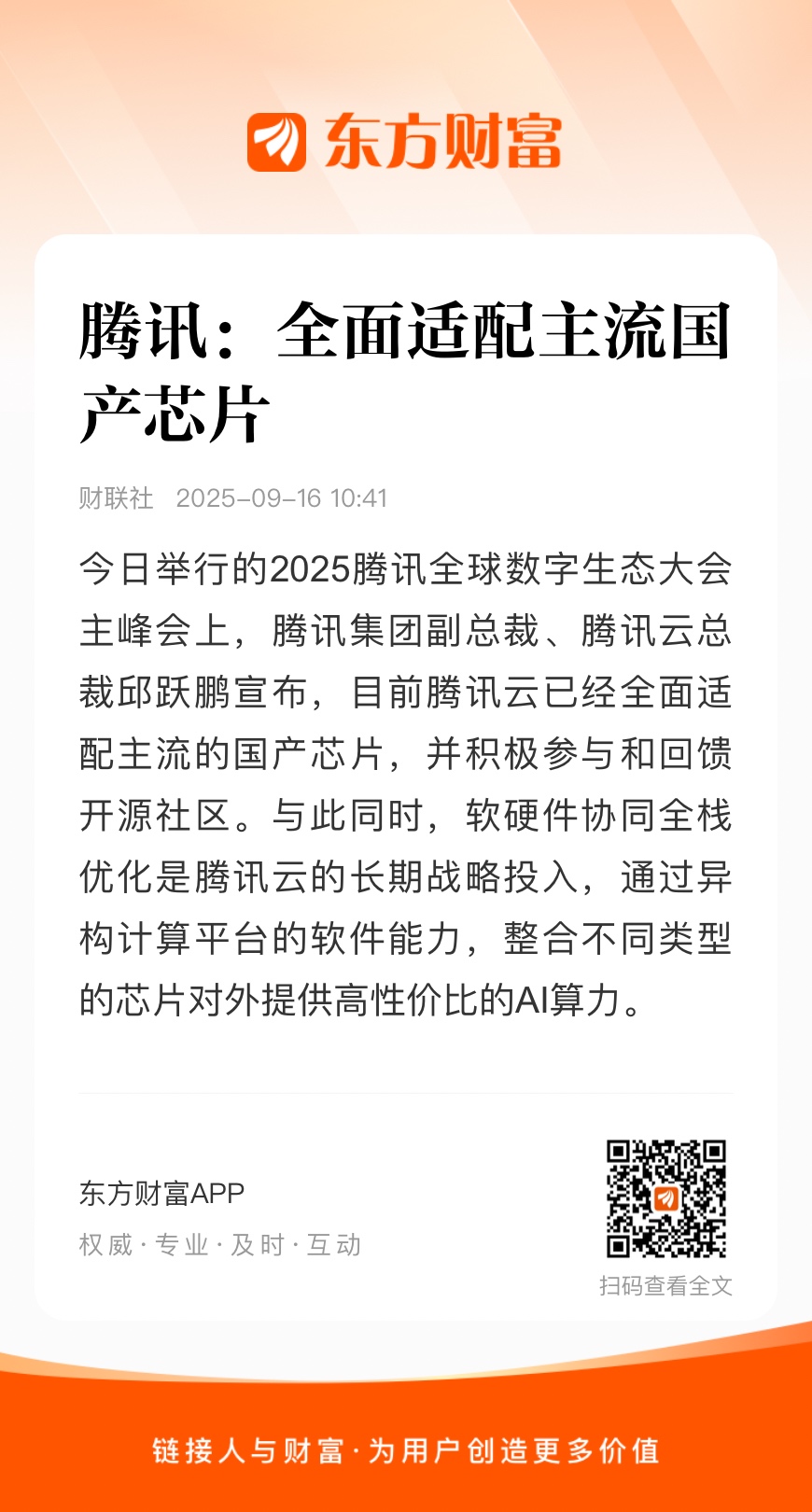 东方财富

腾讯：全面适配主流国产芯片

财联社 2025-09-16 10:41

今日举行的2025腾讯全球数字生态大会主峰会上，腾讯集团副总裁、腾讯云总裁邱跃鹏宣布，目前腾讯云已经全面适配主流的国产芯片，并积极参与和回馈开源社区。与此同时，软硬件协同全栈优化是腾讯云的长期战略投入，通过异构计算平台的软件能力，整合不同类型的芯片对外提供高性价比的AI算力。

东方财富APP
权威 · 专业 · 及时 · 互动

扫码查看全文

链接人与财富 · 为用户创造更多价值